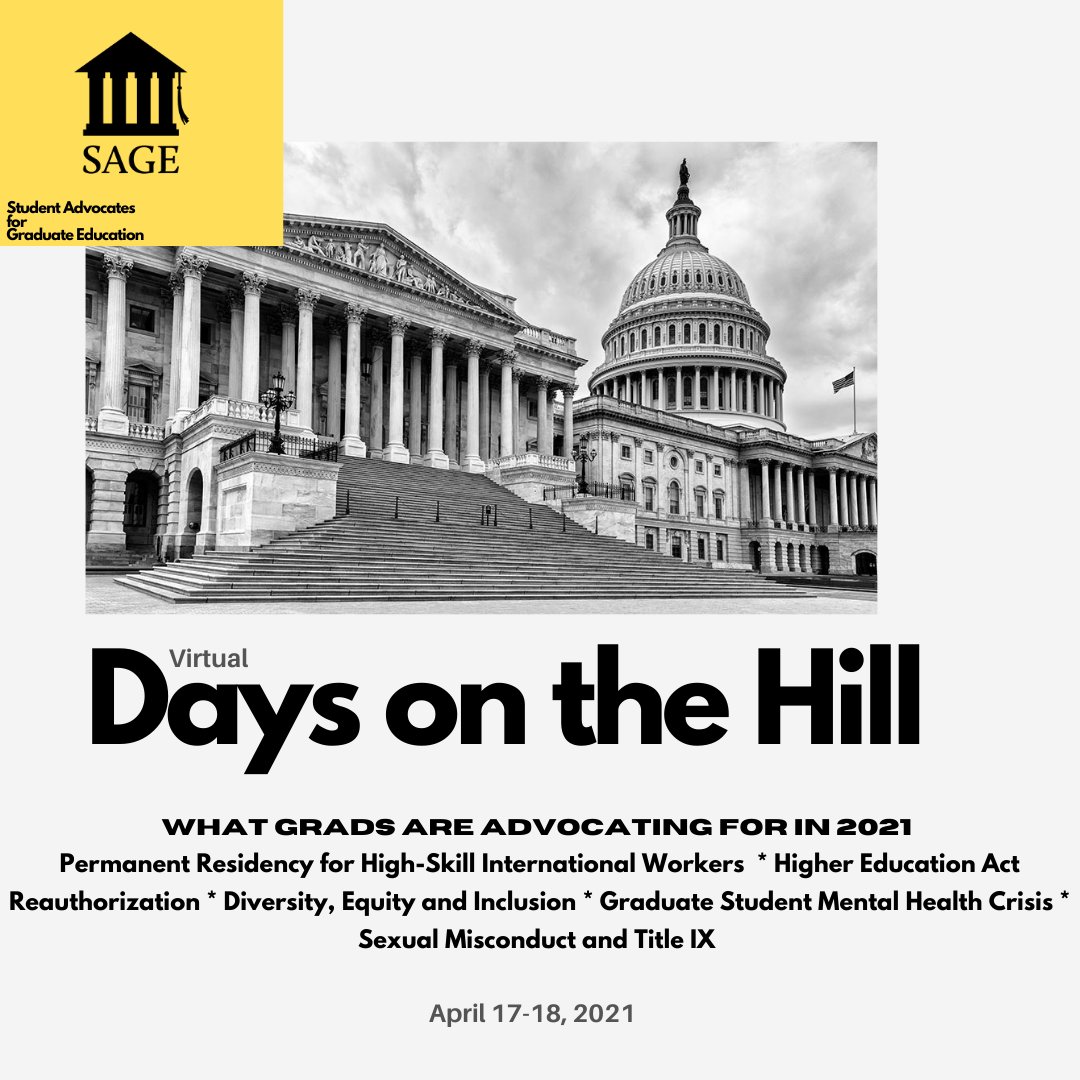 SAGE

Student Advocates for Graduate Education

Virtual

Days on the Hill

WHAT GRADS ARE ADVOCATING FOR IN 2021

Permanent Residency for High-Skill International Workers * Higher Education Act Reauthorization * Diversity, Equity and Inclusion * Graduate Student Mental Health Crisis * Sexual Misconduct and Title IX

April 17-18, 2021